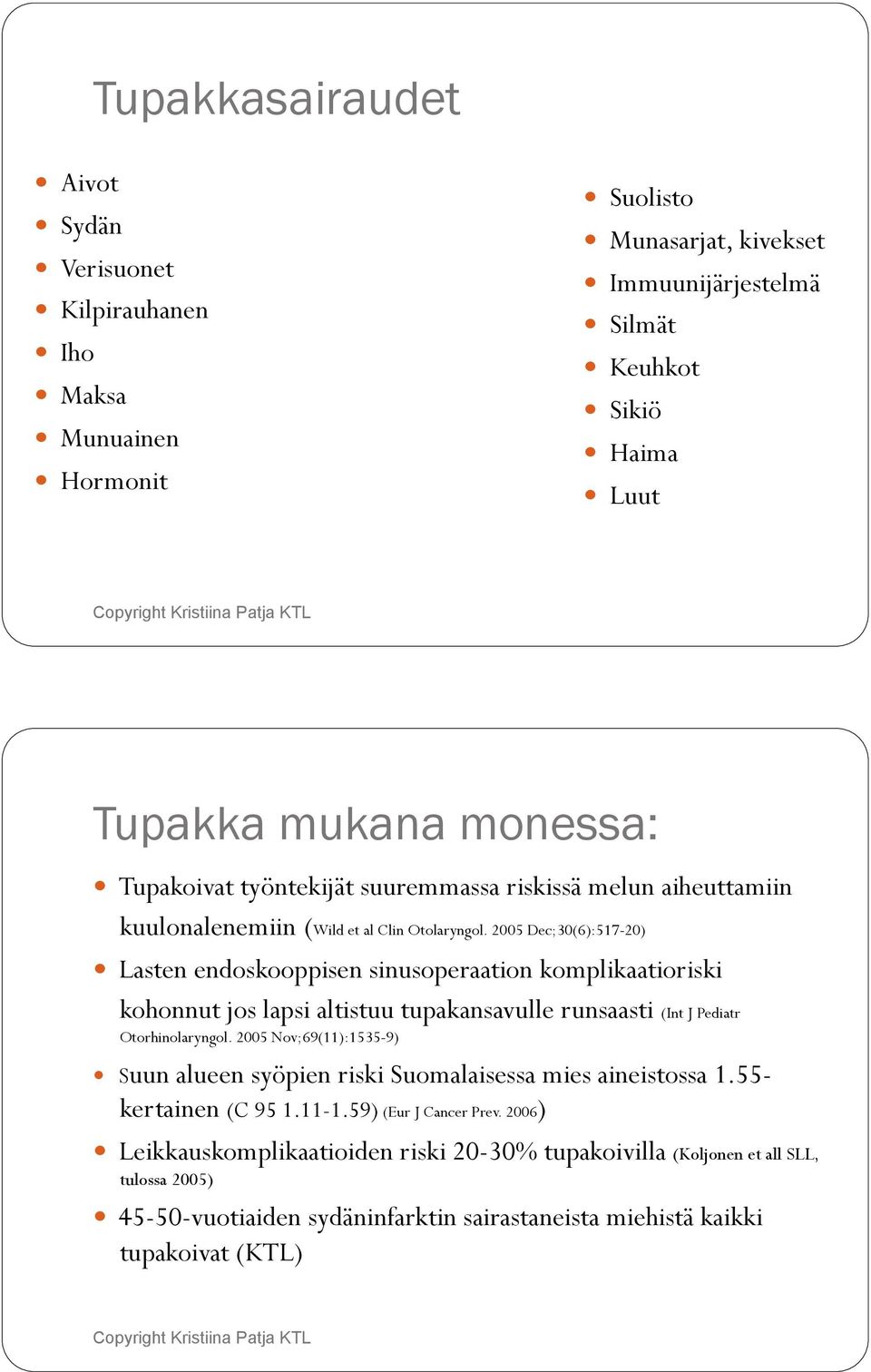 Tupakkasairaudet

- Aivot
- Sydän
- Verisuonet
- Kilpirauhanen
- Iho
- Maksa
- Munuainen
- Hormonit

- Suolisto
- Munasarjat, kivekset
- Immuunijärjestelmä
- Silmät
- Keuhkot
- Sikiö
- Haima
- Luut

Copyright Kristiina Patja KTL

Tupakka mukana monessa:

- Tupakoivat työntekijät suuremmassa riskissä melun aiheuttamiin kuulonalenemiin (Wild et al Clin Otolaryngol. 2005 Dec;30(6):517-20)
- Lasten endoskooppisen sinusoperaation komplikaatioriski kohonnut jos lapsi altistuu tupakansavulle runsaasti (Int J Pediatr Otorhinolaryngol. 2005 Nov;69(11):1535-9)
- Suun alueen syöpien riski Suomalaisessa mies aineistossa 1.55-kertainen (C 95 1.11-1.59) (Eur J Cancer Prev. 2006)
- Leikkauskomplikaatioiden riski 20-30% tupakoivilla (Koljonen et all SLL, tulossa 2005)
- 45-50-vuotiaiden sydäninfarktin sairastaneista miehistä kaikki tupakoivat (KTL)

Copyright Kristiina Patja KTL